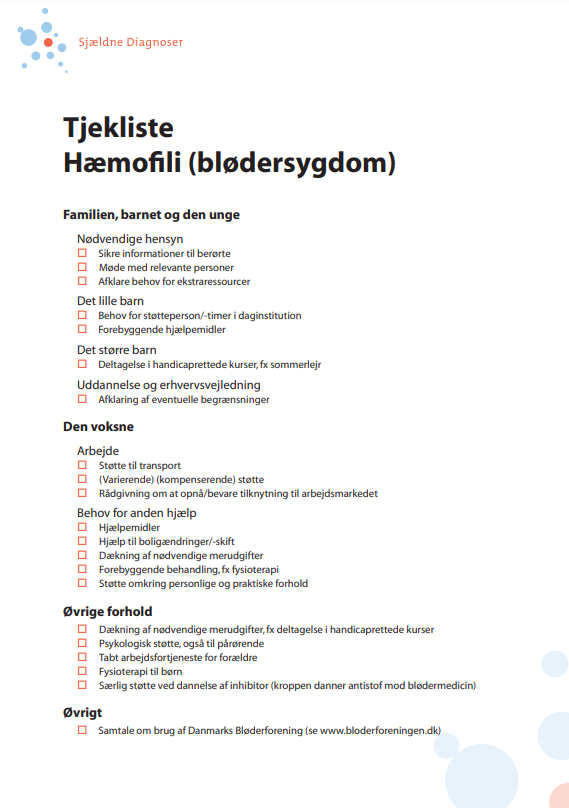 Sjældne Diagnoser

Tjekliste
Hæmofili (blødersygdom)

Familien, barnet og den unge

Nødvendige hensyn
☐ Sikre informationer til berørte
☐ Møde med relevante personer
☐ Afklare behov for ekstraressourcer

Det lille barn
☐ Behov for støtteperson/-timer i daginstitution
☐ Forebyggende hjælpemidler

Det større barn
☐ Deltagelse i handicaprettede kurser, fx sommerlejr

Uddannelse og erhvervsvejledning
☐ Afklaring af eventuelle begrænsninger

Den voksne

Arbejde
☐ Støtte til transport
☐ (Varierende) (kompenserende) støtte
☐ Rådgivning om at opnå/bevare tilknytning til arbejdsmarkedet

Behov for anden hjælp
☐ Hjælpemidler
☐ Hjælp til boligændringer/-skift
☐ Dækning af nødvendige merudgifter
☐ Forebyggende behandling, fx fysioterapi
☐ Støtte omkring personlige og praktiske forhold

Øvrige forhold
☐ Dækning af nødvendige merudgifter, fx deltagelse i handicaprettede kurser
☐ Psykologisk støtte, også til pårørende
☐ Tabt arbejdsfortjeneste for forældre
☐ Fysioterapi til børn
☐ Særlig støtte ved dannelse af inhibitor (kroppen danner antistof mod blødermedicin)

Øvrigt
☐ Samtale om brug af Danmarks Bløderforening (se www.bloderforeningen.dk)